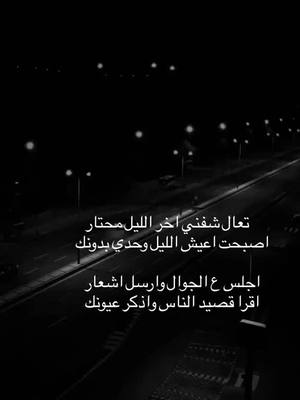 تعال شفني اخر الليل محتار
اصبحت اعيش الليل وحدي بدونك

اجلس ع الجوال وارسل اشعار
اقرا قصيد الناس واذكر عيونك